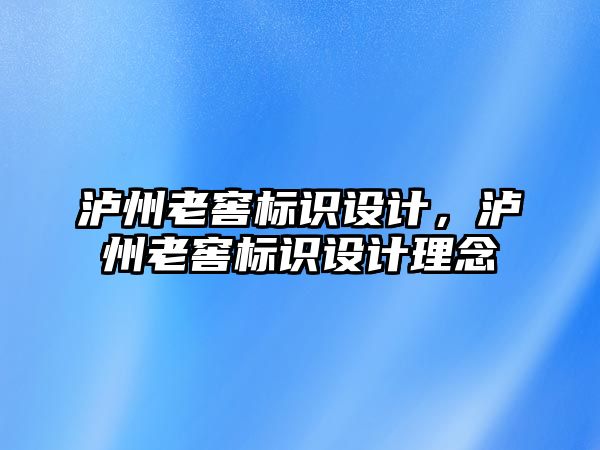 泸州老窖标识设计，泸州老窖标识设计理念